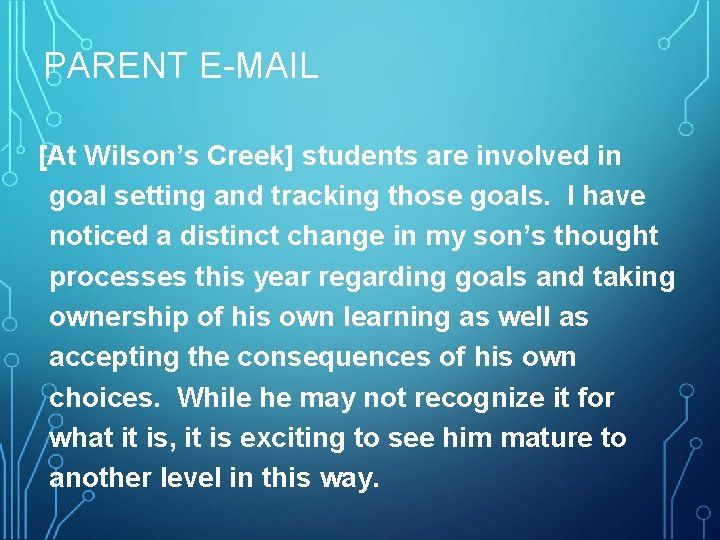 PARENT E-MAIL

[At Wilson's Creek] students are involved in goal setting and tracking those goals. I have noticed a distinct change in my son's thought processes this year regarding goals and taking ownership of his own learning as well as accepting the consequences of his own choices. While he may not recognize it for what it is, it is exciting to see him mature to another level in this way.